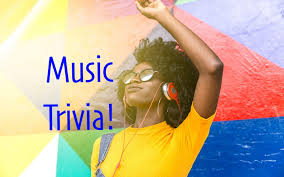 Music
Trivia!